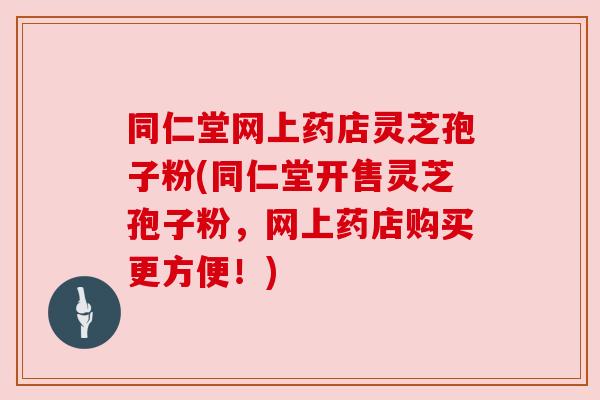 同仁堂网上药店灵芝孢子粉(同仁堂开售灵芝孢子粉，网上药店购买更方便！)